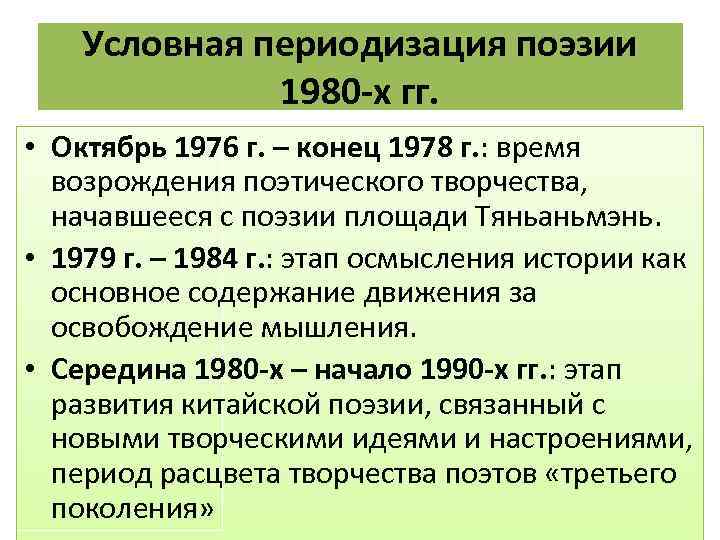 Условная периодизация поэзии 1980-х гг.

• Октябрь 1976 г. – конец 1978 г.: время возрождения поэтического творчества, начавшееся с поэзии площади Тяньаньмэнь.
• 1979 г. – 1984 г.: этап осмысления истории как основное содержание движения за освобождение мышления.
• Середина 1980-х – начало 1990-х гг.: этап развития китайской поэзии, связанный с новыми творческими идеями и настроениями, период расцвета творчества поэтов «третьего поколения»